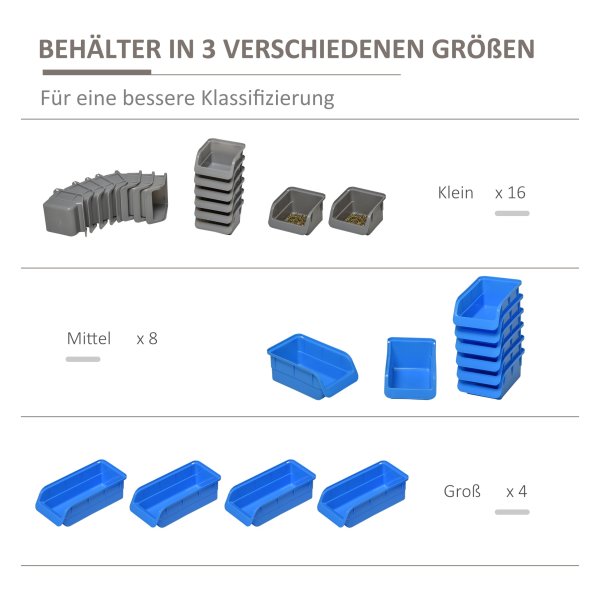 BEHÄLTER IN 3 VERSCHIEDENEN GRÖßEN

Für eine bessere Klassifizierung

Klein x 16

Mittel x 8

Groß x 4